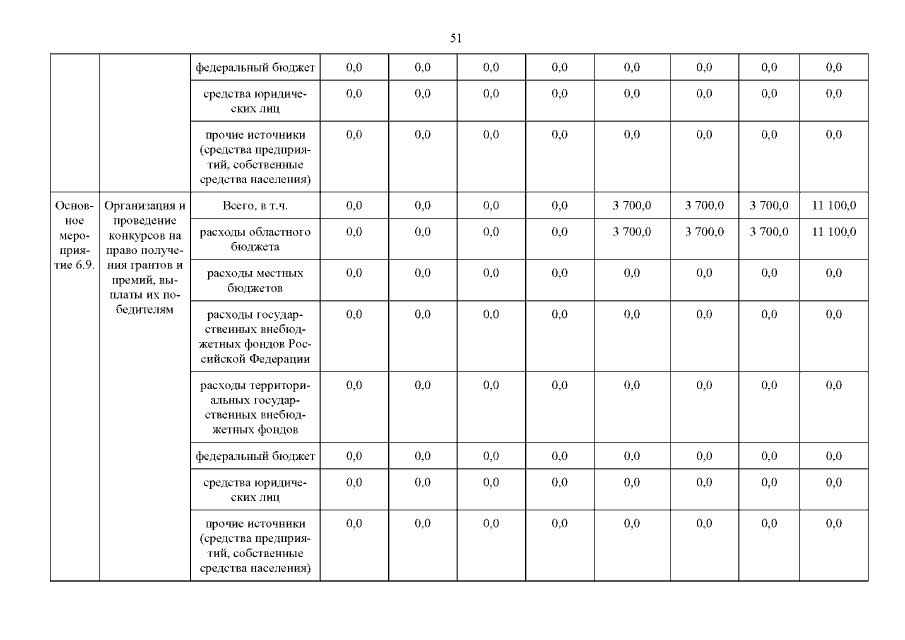 51

| | | | | | | | | | | |
|---|---|---|---|---|---|---|---|---|---|---|
| | | федеральный бюджет | 0,0 | 0,0 | 0,0 | 0,0 | 0,0 | 0,0 | 0,0 | 0,0 |
| | | средства юридических лиц | 0,0 | 0,0 | 0,0 | 0,0 | 0,0 | 0,0 | 0,0 | 0,0 |
| | | прочие источники (средства предприятий, собственные средства населения) | 0,0 | 0,0 | 0,0 | 0,0 | 0,0 | 0,0 | 0,0 | 0,0 |
| Основное мероприятие 6.9. | Организация и проведение конкурсов на право получения грантов и премий, выплаты их победителям | Всего, в т.ч. | 0,0 | 0,0 | 0,0 | 0,0 | 3 700,0 | 3 700,0 | 3 700,0 | 11 100,0 |
| | | расходы областного бюджета | 0,0 | 0,0 | 0,0 | 0,0 | 3 700,0 | 3 700,0 | 3 700,0 | 11 100,0 |
| | | расходы местных бюджетов | 0,0 | 0,0 | 0,0 | 0,0 | 0,0 | 0,0 | 0,0 | 0,0 |
| | | расходы государственных внебюджетных фондов Российской Федерации | 0,0 | 0,0 | 0,0 | 0,0 | 0,0 | 0,0 | 0,0 | 0,0 |
| | | расходы территориальных государственных внебюджетных фондов | 0,0 | 0,0 | 0,0 | 0,0 | 0,0 | 0,0 | 0,0 | 0,0 |
| | | федеральный бюджет | 0,0 | 0,0 | 0,0 | 0,0 | 0,0 | 0,0 | 0,0 | 0,0 |
| | | средства юридических лиц | 0,0 | 0,0 | 0,0 | 0,0 | 0,0 | 0,0 | 0,0 | 0,0 |
| | | прочие источники (средства предприятий, собственные средства населения) | 0,0 | 0,0 | 0,0 | 0,0 | 0,0 | 0,0 | 0,0 | 0,0 |